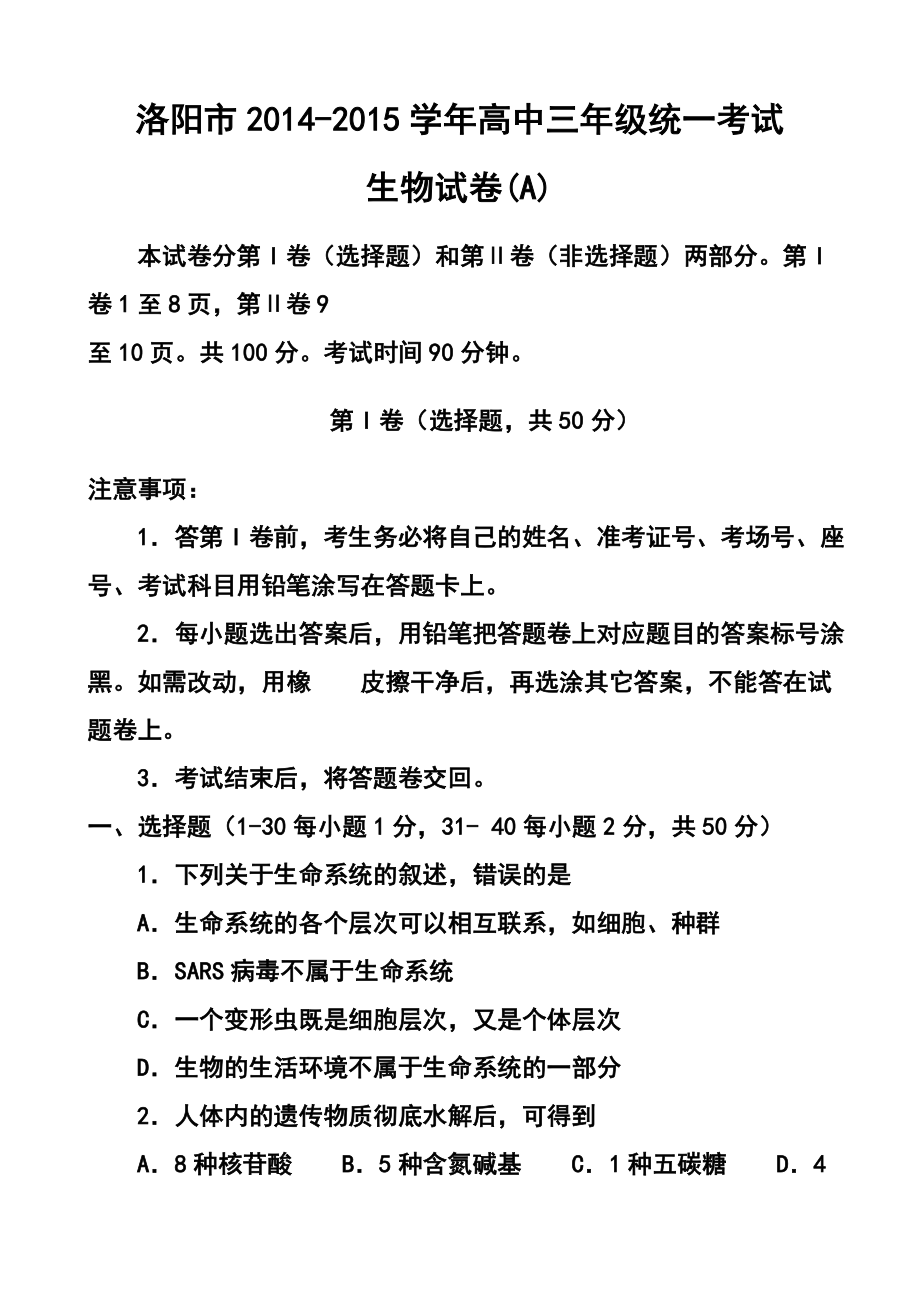 洛阳市 2014-2015 学年高中三年级统一考试

生物试卷(A)

本试卷分第Ⅰ卷（选择题）和第Ⅱ卷（非选择题）两部分。第Ⅰ卷 1 至 8 页，第Ⅱ卷 9
至 10 页。共 100 分。考试时间 90 分钟。

第Ⅰ卷（选择题，共 50 分）

注意事项：

1．答第Ⅰ卷前，考生务必将自己的姓名、准考证号、考场号、座号、考试科目用铅笔涂写在答题卡上。

2．每小题选出答案后，用铅笔把答题卷上对应题目的答案标号涂黑。如需改动，用橡　皮擦干净后，再选涂其它答案，不能答在试题卷上。

3．考试结束后，将答题卷交回。

一、选择题（1-30 每小题 1 分，31- 40 每小题 2 分，共 50 分）

1．下列关于生命系统的叙述，错误的是

A．生命系统的各个层次可以相互联系，如细胞、种群

B．SARS 病毒不属于生命系统

C．一个变形虫既是细胞层次，又是个体层次

D．生物的生活环境不属于生命系统的一部分

2．人体内的遗传物质彻底水解后，可得到

A．8 种核苷酸　　B．5 种含氮碱基　　C．1 种五碳糖　　D．4